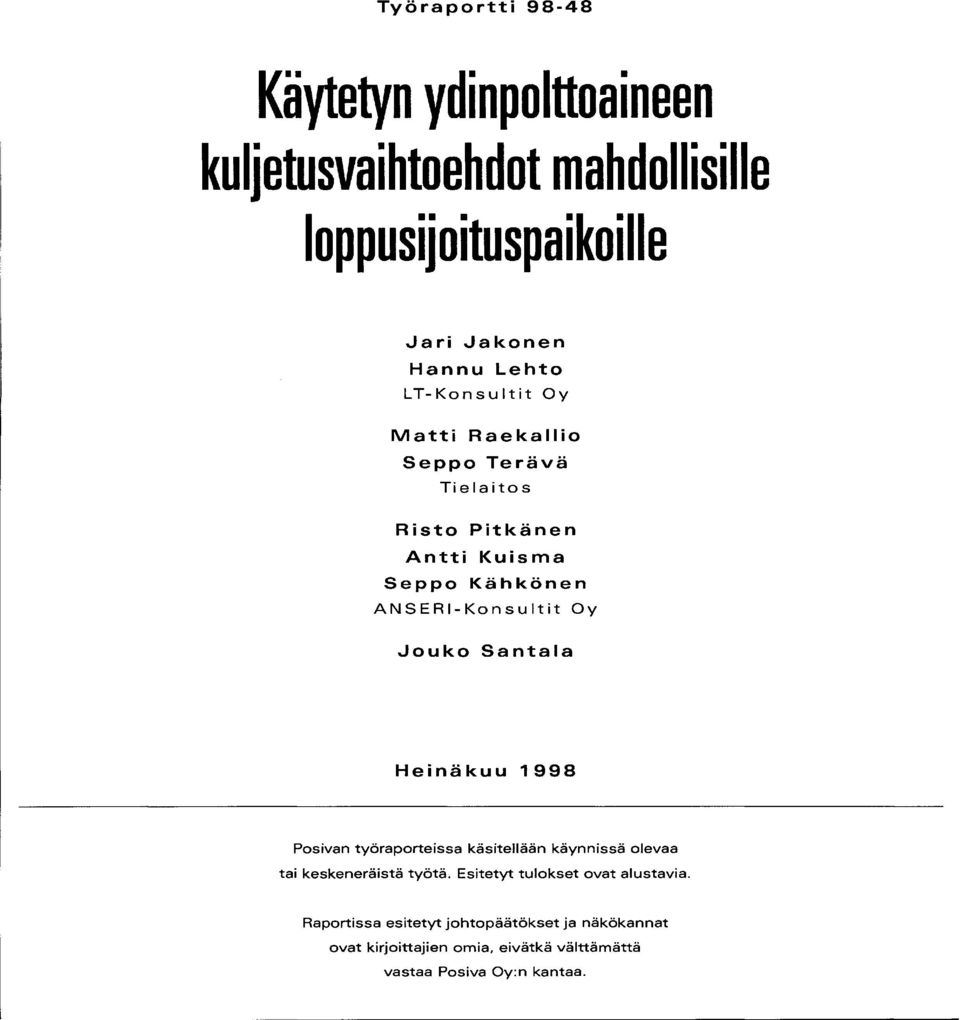 Työraportti 98-48

Käytetyn ydinpolttoaineen kuljetusvaihtoehdot mahdollisille loppusijoituspaikoille

Jari Jakonen
Hannu Lehto
LT-Konsultit Oy

Matti Raekallio
Seppo Terävä
Tielaitos

Risto Pitkänen
Antti Kuisma
Seppo Kähkönen
ANSERI-Konsultit Oy

Jouko Santala

Heinäkuu 1998

Posivan työraporteissa käsitellään käynnissä olevaa tai keskeneräistä työtä. Esitetyt tulokset ovat alustavia.

Raportissa esitetyt johtopäätökset ja näkökannat ovat kirjoittajien omia, eivätkä välttämättä vastaa Posiva Oy:n kantaa.